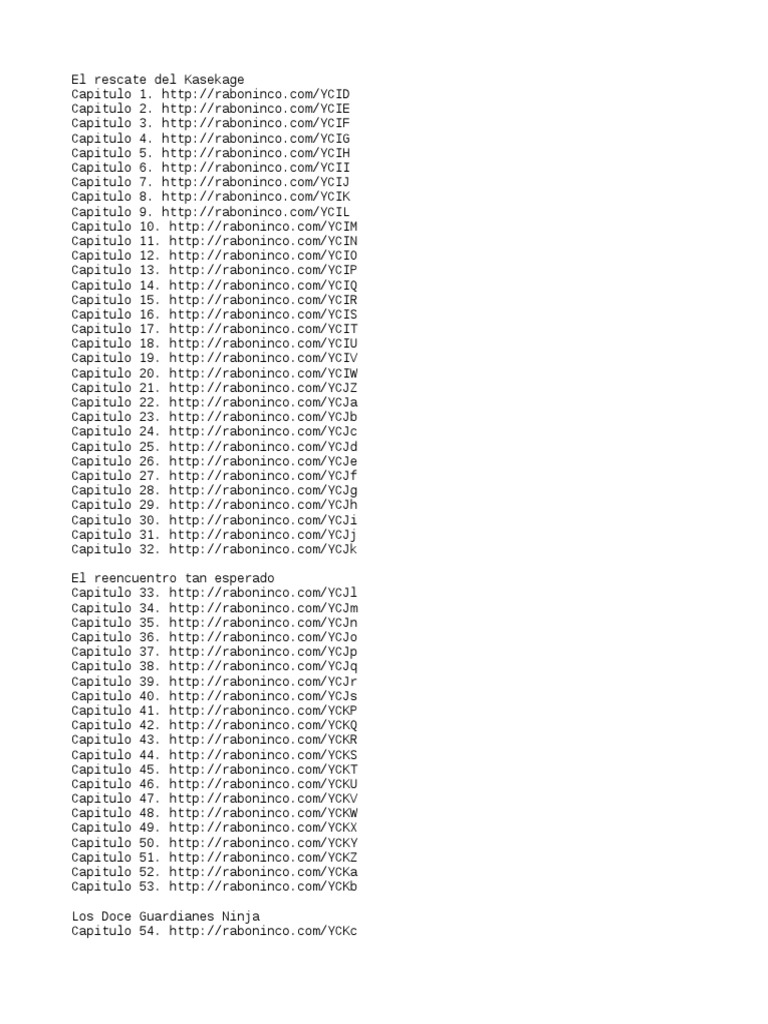 El rescate del Kasekage
Capitulo 1. http://raboninco.com/YCID
Capitulo 2. http://raboninco.com/YCIE
Capitulo 3. http://raboninco.com/YCIF
Capitulo 4. http://raboninco.com/YCIG
Capitulo 5. http://raboninco.com/YCIH
Capitulo 6. http://raboninco.com/YCII
Capitulo 7. http://raboninco.com/YCIJ
Capitulo 8. http://raboninco.com/YCIK
Capitulo 9. http://raboninco.com/YCIL
Capitulo 10. http://raboninco.com/YCIM
Capitulo 11. http://raboninco.com/YCIN
Capitulo 12. http://raboninco.com/YCIO
Capitulo 13. http://raboninco.com/YCIP
Capitulo 14. http://raboninco.com/YCIQ
Capitulo 15. http://raboninco.com/YCIR
Capitulo 16. http://raboninco.com/YCIS
Capitulo 17. http://raboninco.com/YCIT
Capitulo 18. http://raboninco.com/YCIU
Capitulo 19. http://raboninco.com/YCIV
Capitulo 20. http://raboninco.com/YCIW
Capitulo 21. http://raboninco.com/YCJZ
Capitulo 22. http://raboninco.com/YCJa
Capitulo 23. http://raboninco.com/YCJb
Capitulo 24. http://raboninco.com/YCJc
Capitulo 25. http://raboninco.com/YCJd
Capitulo 26. http://raboninco.com/YCJe
Capitulo 27. http://raboninco.com/YCJf
Capitulo 28. http://raboninco.com/YCJg
Capitulo 29. http://raboninco.com/YCJh
Capitulo 30. http://raboninco.com/YCJi
Capitulo 31. http://raboninco.com/YCJj
Capitulo 32. http://raboninco.com/YCJk

El reencuentro tan esperado
Capitulo 33. http://raboninco.com/YCJl
Capitulo 34. http://raboninco.com/YCJm
Capitulo 35. http://raboninco.com/YCJn
Capitulo 36. http://raboninco.com/YCJo
Capitulo 37. http://raboninco.com/YCJp
Capitulo 38. http://raboninco.com/YCJq
Capitulo 39. http://raboninco.com/YCJr
Capitulo 40. http://raboninco.com/YCJs
Capitulo 41. http://raboninco.com/YCKP
Capitulo 42. http://raboninco.com/YCKQ
Capitulo 43. http://raboninco.com/YCKR
Capitulo 44. http://raboninco.com/YCKS
Capitulo 45. http://raboninco.com/YCKT
Capitulo 46. http://raboninco.com/YCKU
Capitulo 47. http://raboninco.com/YCKV
Capitulo 48. http://raboninco.com/YCKW
Capitulo 49. http://raboninco.com/YCKX
Capitulo 50. http://raboninco.com/YCKY
Capitulo 51. http://raboninco.com/YCKZ
Capitulo 52. http://raboninco.com/YCKa
Capitulo 53. http://raboninco.com/YCKb

Los Doce Guardianes Ninja
Capitulo 54. http://raboninco.com/YCKc